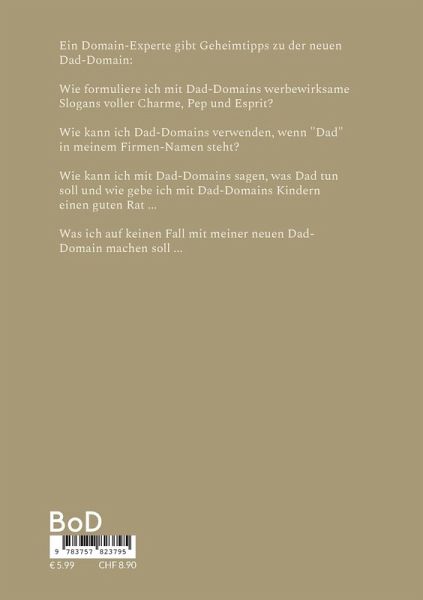 Ein Domain-Experte gibt Geheimtipps zu der neuen Dad-Domain:

Wie formuliere ich mit Dad-Domains werbewirksame Slogans voller Charme, Pep und Esprit?

Wie kann ich Dad-Domains verwenden, wenn "Dad" in meinem Firmen-Namen steht?

Wie kann ich mit Dad-Domains sagen, was Dad tun soll und wie gebe ich mit Dad-Domains Kindern einen guten Rat ...

Was ich auf keinen Fall mit meiner neuen Dad-Domain machen soll ...

BoD

9 783757 823795

€ 5.99 CHF 8.90